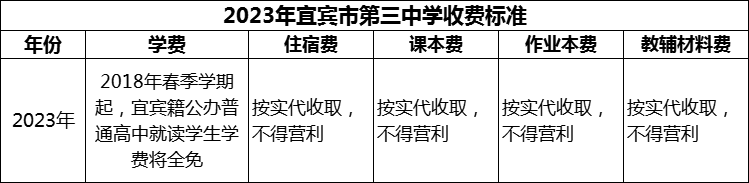 2023年宜宾市第三中学收费标准

| 年份 | 学费 | 住宿费 | 课本费 | 作业本费 | 教辅材料费 |
|---|---|---|---|---|---|
| 2023年 | 2018年春季学期起，宜宾籍公办普通高中就读学生学费将全免 | 按实代收取，不得营利 | 按实代收取，不得营利 | 按实代收取，不得营利 | 按实代收取，不得营利 |